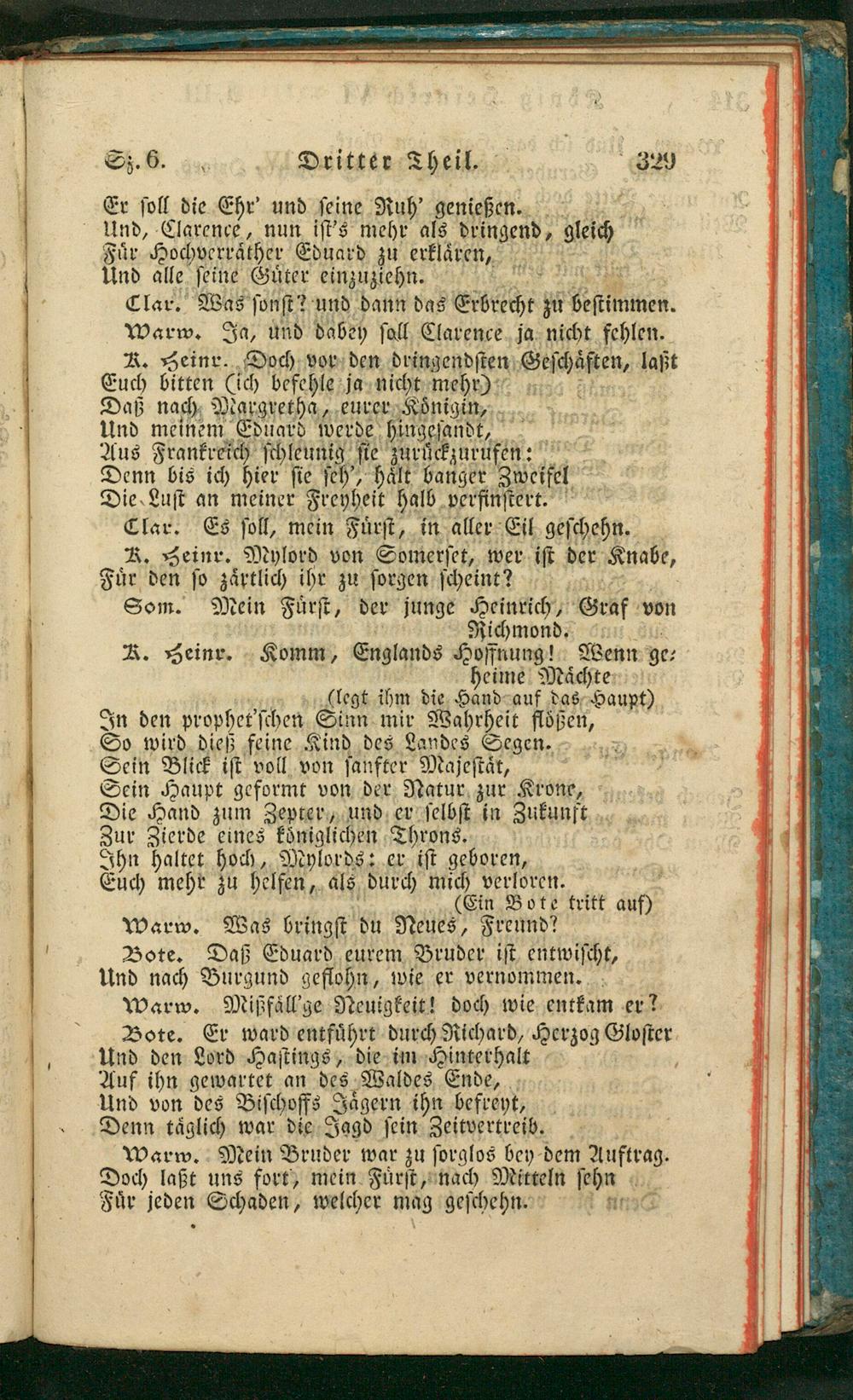 Sz. 6. Dritter Theil. 329

Er soll die Ehr' und seine Ruh' genießen.
Und, Clarence, nun ist's mehr als dringend, gleich
Für Hochverräther Eduard zu erklären,
Und alle seine Güter einzuziehn.

Clar. Was sonst? und dann das Erbrecht zu bestimmen.

Warw. Ja, und dabey soll Clarence ja nicht fehlen.

K. Heinr. Doch vor den dringendsten Geschäften, laßt
Euch bitten (ich befehle ja nicht mehr)
Daß nach Margretha, eurer Königin,
Und meinem Eduard werde hingesandt,
Aus Frankreich schleunig sie zurückzurufen:
Denn bis ich hier sie seh', hält banger Zweifel
Die Lust an meiner Freyheit halb verfinstert.

Clar. Es soll, mein Fürst, in aller Eil geschehn.

K. Heinr. Mylord von Somerset, wer ist der Knabe,
Für den so zärtlich ihr zu sorgen scheint?

Som. Mein Fürst, der junge Heinrich, Graf von Richmond.

K. Heinr. Komm, Englands Hoffnung! Wenn geheime Mächte
(legt ihm die Hand auf das Haupt)
In den prophet'schen Sinn mir Wahrheit flößen,
So wird dieß feine Kind des Landes Segen.
Sein Blick ist voll von sanfter Majestät,
Sein Haupt geformt von der Natur zur Krone,
Die Hand zum Zepter, und er selbst in Zukunft
Zur Zierde eines königlichen Throns.
Ihn haltet hoch, Mylords: er ist geboren,
Euch mehr zu helfen, als durch mich verloren.
(Ein Bote tritt auf)

Warw. Was bringst du Neues, Freund?

Bote. Daß Eduard eurem Bruder ist entwischt,
Und nach Burgund geflohn, wie er vernommen.

Warw. Mißfäll'ge Neuigkeit! doch wie entkam er?

Bote. Er ward entführt durch Richard, Herzog Gloster
Und den Lord Hastings, die im Hinterhalt
Auf ihn gewartet an des Waldes Ende,
Und von des Bischoffs Jägern ihn befreyt,
Denn täglich war die Jagd sein Zeitvertreib.

Warw. Mein Bruder war zu sorglos bey dem Auftrag.
Doch laßt uns fort, mein Fürst, nach Mitteln sehn
Für jeden Schaden, welcher mag geschehn.